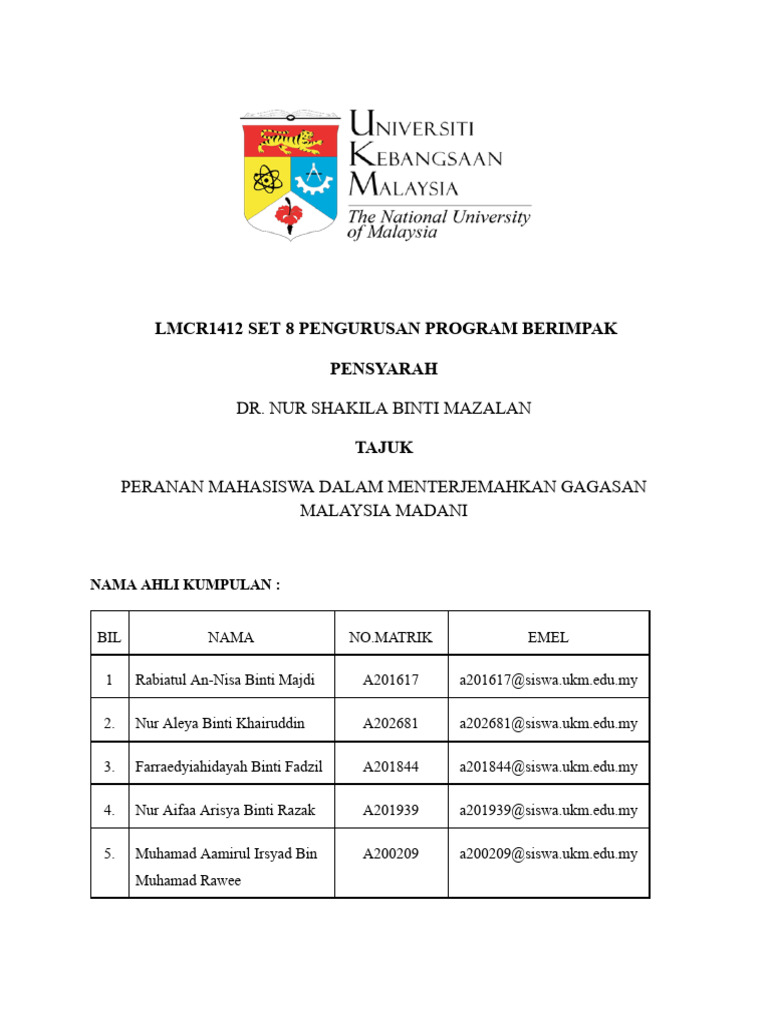 UNIVERSITI KEBANGSAAN MALAYSIA
The National University of Malaysia

LMCR1412 SET 8 PENGURUSAN PROGRAM BERIMPAK

PENSYARAH

DR. NUR SHAKILA BINTI MAZALAN

TAJUK

PERANAN MAHASISWA DALAM MENTERJEMAHKAN GAGASAN MALAYSIA MADANI

NAMA AHLI KUMPULAN :

| BIL | NAMA | NO.MATRIK | EMEL |
|---|---|---|---|
| 1 | Rabiatul An-Nisa Binti Majdi | A201617 | a201617@siswa.ukm.edu.my |
| 2. | Nur Aleya Binti Khairuddin | A202681 | a202681@siswa.ukm.edu.my |
| 3. | Farraedyiahidayah Binti Fadzil | A201844 | a201844@siswa.ukm.edu.my |
| 4. | Nur Aifaa Arisya Binti Razak | A201939 | a201939@siswa.ukm.edu.my |
| 5. | Muhamad Aamirul Irsyad Bin Muhamad Rawee | A200209 | a200209@siswa.ukm.edu.my |